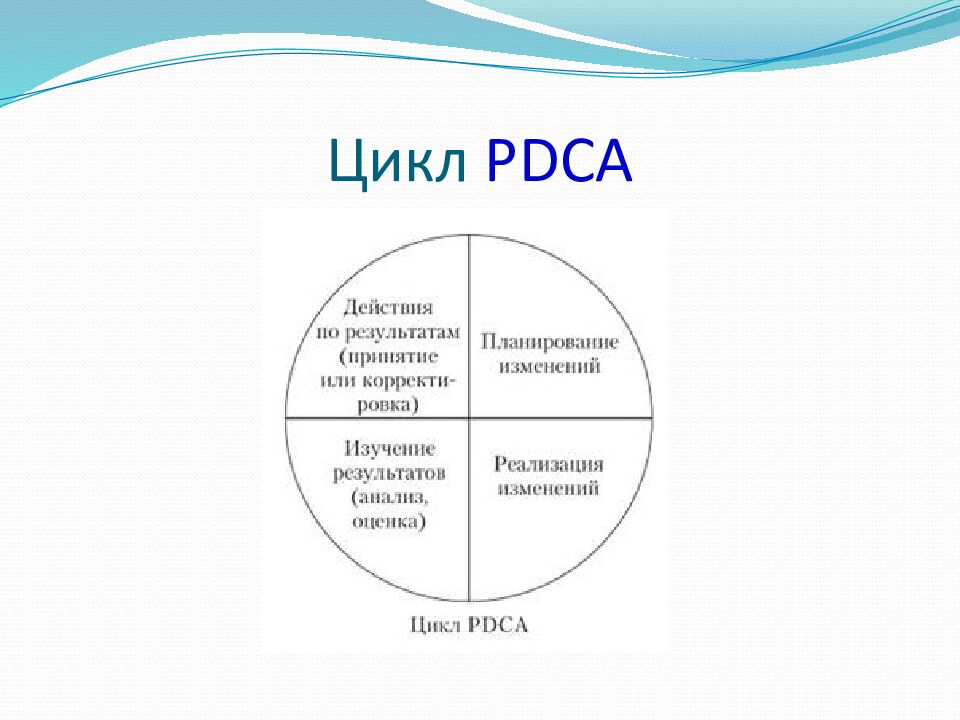 Цикл PDCA

Действия по результатам (принятие или корректировка)

Планирование изменений

Изучение результатов (анализ, оценка)

Реализация изменений

Цикл PDCA